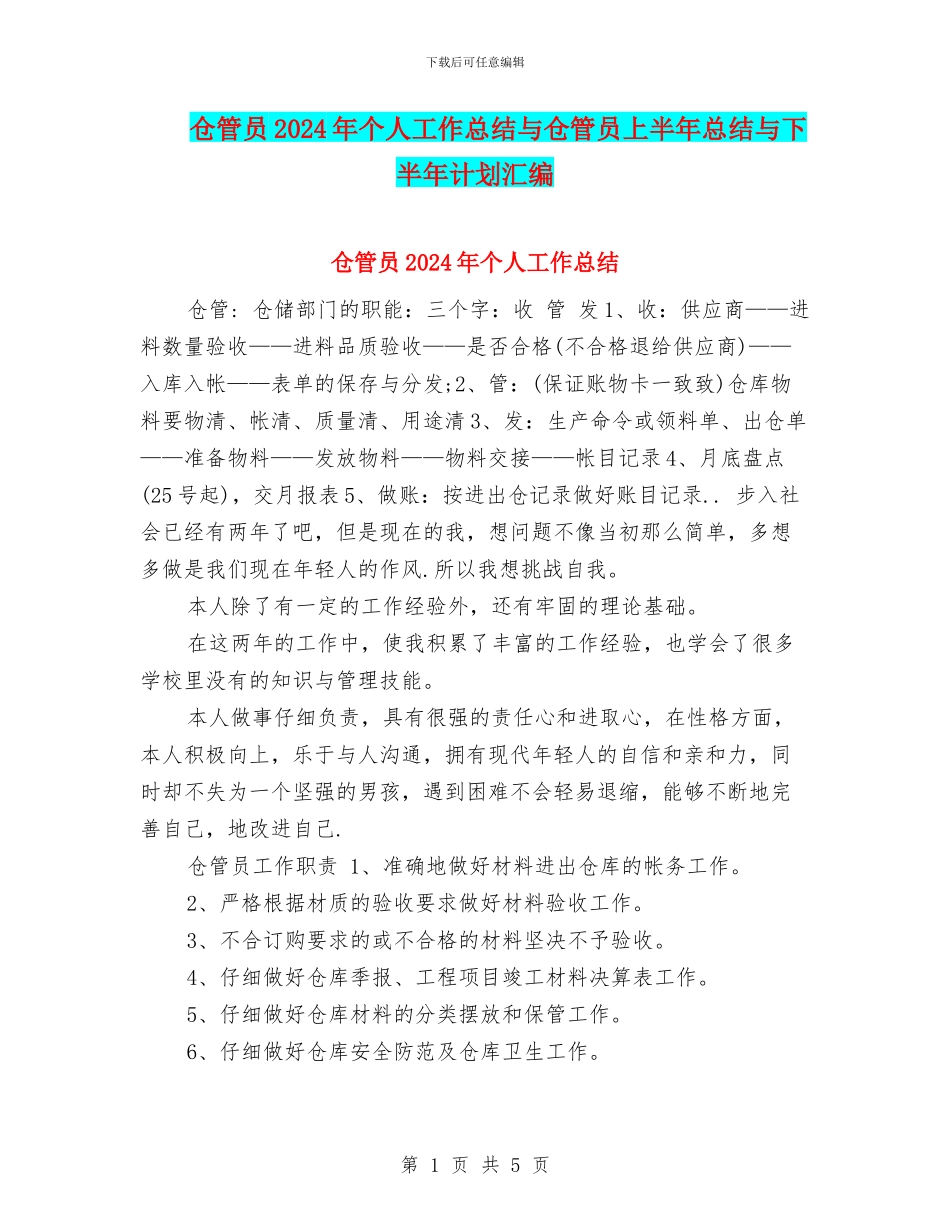 下载后可任意编辑

仓管员2024年个人工作总结与仓管员上半年总结与下半年计划汇编

仓管员2024年个人工作总结

仓管：仓储部门的职能：三个字：收 管 发1、收：供应商——进料数量验收——进料品质验收——是否合格(不合格退给供应商)——入库入帐——表单的保存与分发;2、管：(保证账物卡一致致)仓库物料要物清、帐清、质量清、用途清3、发：生产命令或领料单、出仓单——准备物料——发放物料——物料交接——帐目记录4、月底盘点(25号起)，交月报表5、做账：按进出仓记录做好账目记录.. 步入社会已经有两年了吧，但是现在的我，想问题不像当初那么简单，多想多做是我们现在年轻人的作风.所以我想挑战自我。

本人除了有一定的工作经验外，还有牢固的理论基础。

在这两年的工作中，使我积累了丰富的工作经验，也学会了很多学校里没有的知识与管理技能。

本人做事仔细负责，具有很强的责任心和进取心，在性格方面，本人积极向上，乐于与人沟通，拥有现代年轻人的自信和亲和力，同时却不失为一个坚强的男孩，遇到困难不会轻易退缩，能够不断地完善自己，地改进自己.

仓管员工作职责 1、准确地做好材料进出仓库的帐务工作。

2、严格根据材质的验收要求做好材料验收工作。

3、不合订购要求的或不合格的材料坚决不予验收。

4、仔细做好仓库季报、工程项目竣工材料决算表工作。

5、仔细做好仓库材料的分类摆放和保管工作。

6、仔细做好仓库安全防范及仓库卫生工作。

第 1 页 共 5 页